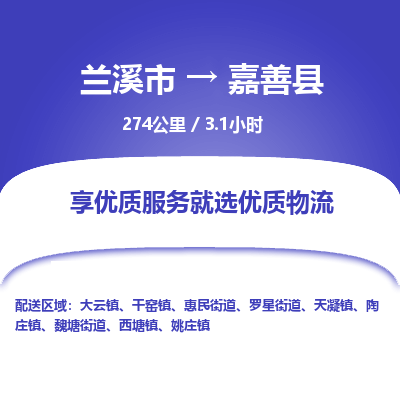 兰溪市 → 嘉善县

274公里 / 3.1小时

享优质服务就选优质物流

配送区域：大云镇、干窑镇、惠民街道、罗星街道、天凝镇、陶庄镇、魏塘街道、西塘镇、姚庄镇